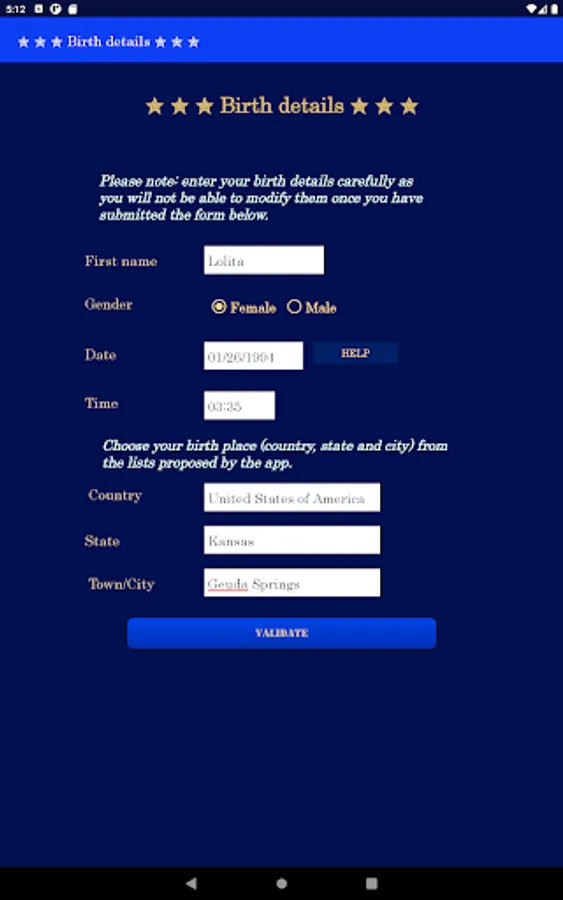 5:12

★ ★ ★ Birth details ★ ★ ★

★ ★ ★ Birth details ★ ★ ★

Please note: enter your birth details carefully as you will not be able to modify them once you have submitted the form below.

First name Lolita

Gender Female Male

Date 01/26/1994 HELP

Time 03:35

Choose your birth place (country, state and city) from the lists proposed by the app.

Country United States of America

State Kansas

Town/City Geuda Springs

VALIDATE